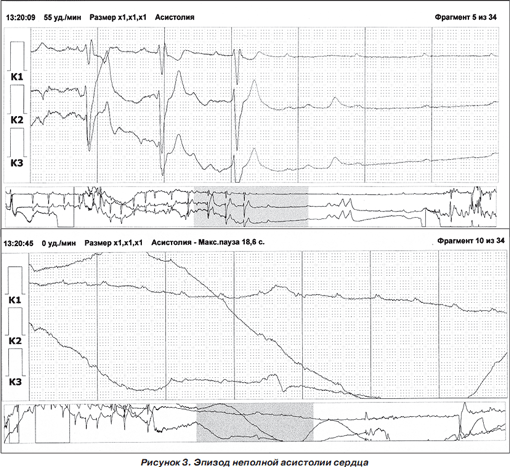 13:20:09 55 уд./мин Размер x1,x1,x1 Асистолия Фрагмент 5 из 34

K1

K2

K3

13:20:45 0 уд./мин Размер x1,x1,x1 Асистолия - Макс.пауза 18,6 с. Фрагмент 10 из 34

K1

K2

K3

Рисунок 3. Эпизод неполной асистолии сердца